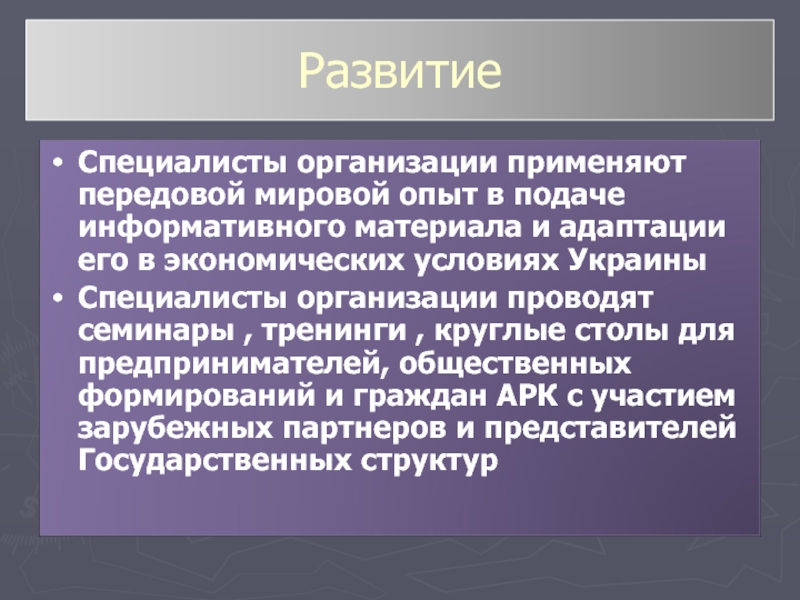 Развитие

• Специалисты организации применяют передовой мировой опыт в подаче информативного материала и адаптации его в экономических условиях Украины

• Специалисты организации проводят семинары , тренинги , круглые столы для предпринимателей, общественных формирований и граждан АРК с участием зарубежных партнеров и представителей Государственных структур